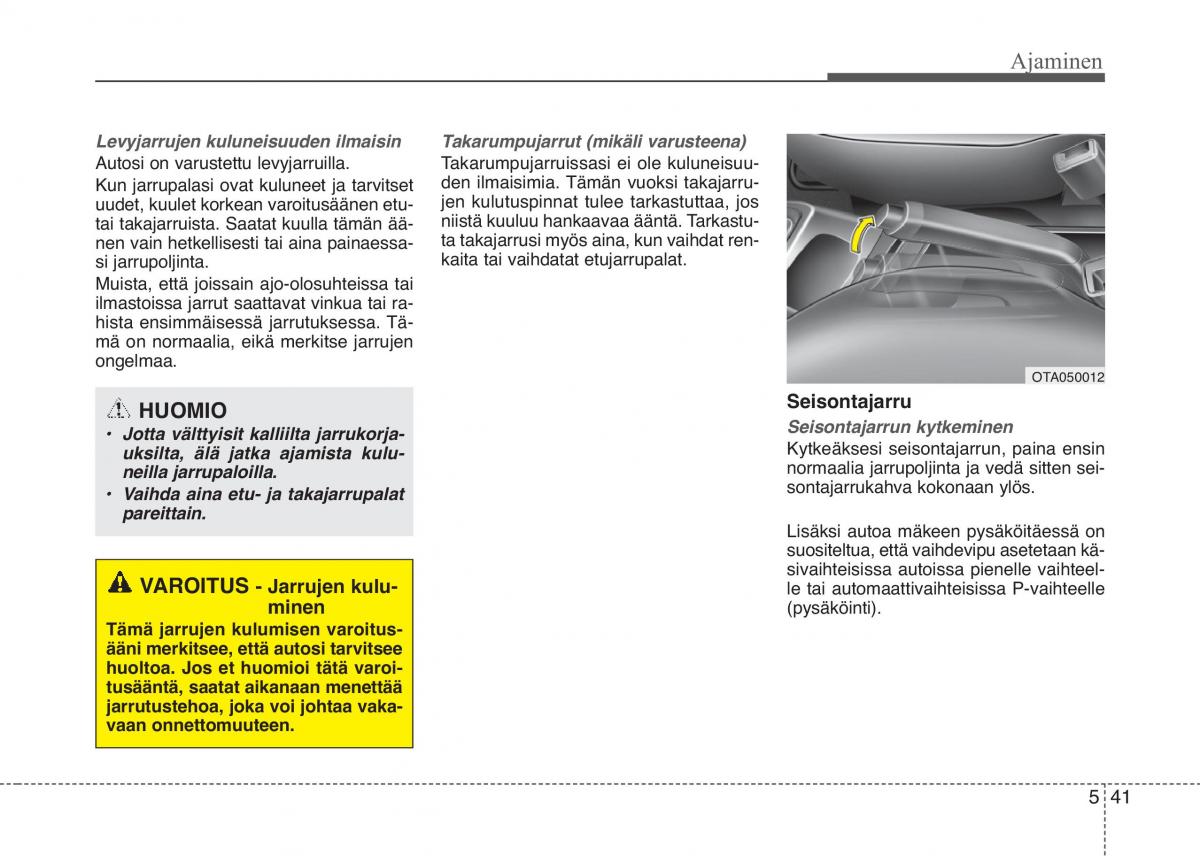 Ajaminen

Levyjarrujen kuluneisuuden ilmaisin
Autosi on varustettu levyjarruilla.

Kun jarrupalasi ovat kuluneet ja tarvitset uudet, kuulet korkean varoitusäänen etu- tai takajarruista. Saatat kuulla tämän äänen vain hetkellisesti tai aina painaessasi jarrupoljinta.

Muista, että joissain ajo-olosuhteissa tai ilmastoissa jarrut saattavat vinkua tai rahista ensimmäisessä jarrutuksessa. Tämä on normaalia, eikä merkitse jarrujen ongelmaa.

HUOMIO
• Jotta välttyisit kalliilta jarrukorjauksilta, älä jatka ajamista kuluneilla jarrupaloilla.
• Vaihda aina etu- ja takajarrupalat pareittain.

VAROITUS - Jarrujen kuluminen
Tämä jarrujen kulumisen varoitusääni merkitsee, että autosi tarvitsee huoltoa. Jos et huomioi tätä varoitusääntä, saatat aikanaan menettää jarrutustehoa, joka voi johtaa vakavaan onnettomuuteen.

Takarumpujarrut (mikäli varusteena)
Takarumpujarruissasi ei ole kuluneisuuden ilmaisimia. Tämän vuoksi takajarrujen kulutuspinnat tulee tarkastuttaa, jos niistä kuuluu hankaavaa ääntä. Tarkastuta takajarrusi myös aina, kun vaihdat renkaita tai vaihdatat etujarrupalat.

OTA050012

Seisontajarru
Seisontajarrun kytkeminen
Kytkeäksesi seisontajarrun, paina ensin normaalia jarrupoljinta ja vedä sitten seisontajarrukahva kokonaan ylös.

Lisäksi autoa mäkeen pysäköitäessä on suositeltua, että vaihdevipu asetetaan käsivaihteisissa autoissa pienelle vaihteelle tai automaattivaihteisissa P-vaihteelle (pysäköinti).

5 41